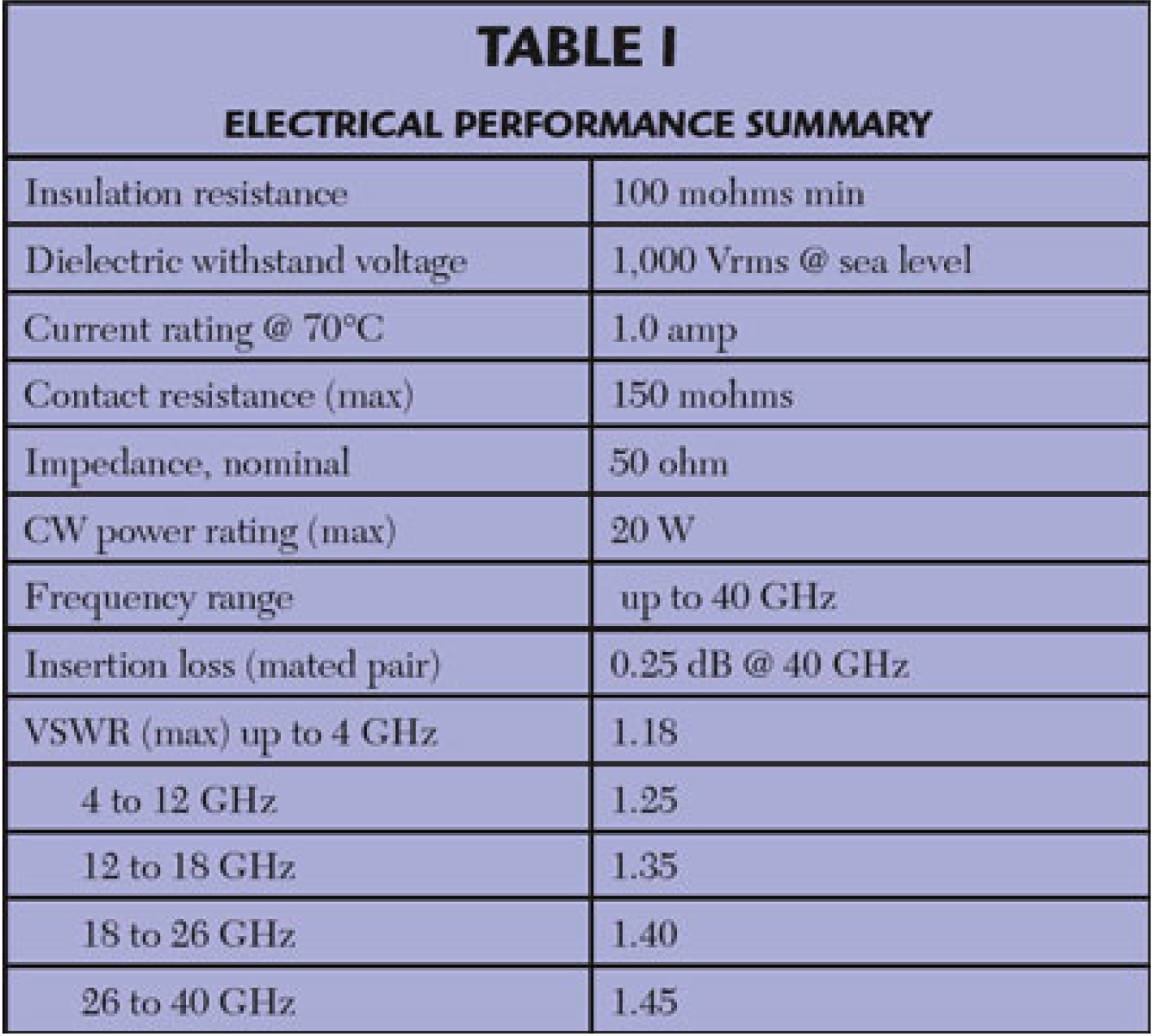 TABLE I

ELECTRICAL PERFORMANCE SUMMARY

| | |
|---|---|
| Insulation resistance | 100 mohms min |
| Dielectric withstand voltage | 1,000 Vrms @ sea level |
| Current rating @ 70°C | 1.0 amp |
| Contact resistance (max) | 150 mohms |
| Impedance, nominal | 50 ohm |
| CW power rating (max) | 20 W |
| Frequency range | up to 40 GHz |
| Insertion loss (mated pair) | 0.25 dB @ 40 GHz |
| VSWR (max) up to 4 GHz | 1.18 |
| 4 to 12 GHz | 1.25 |
| 12 to 18 GHz | 1.35 |
| 18 to 26 GHz | 1.40 |
| 26 to 40 GHz | 1.45 |